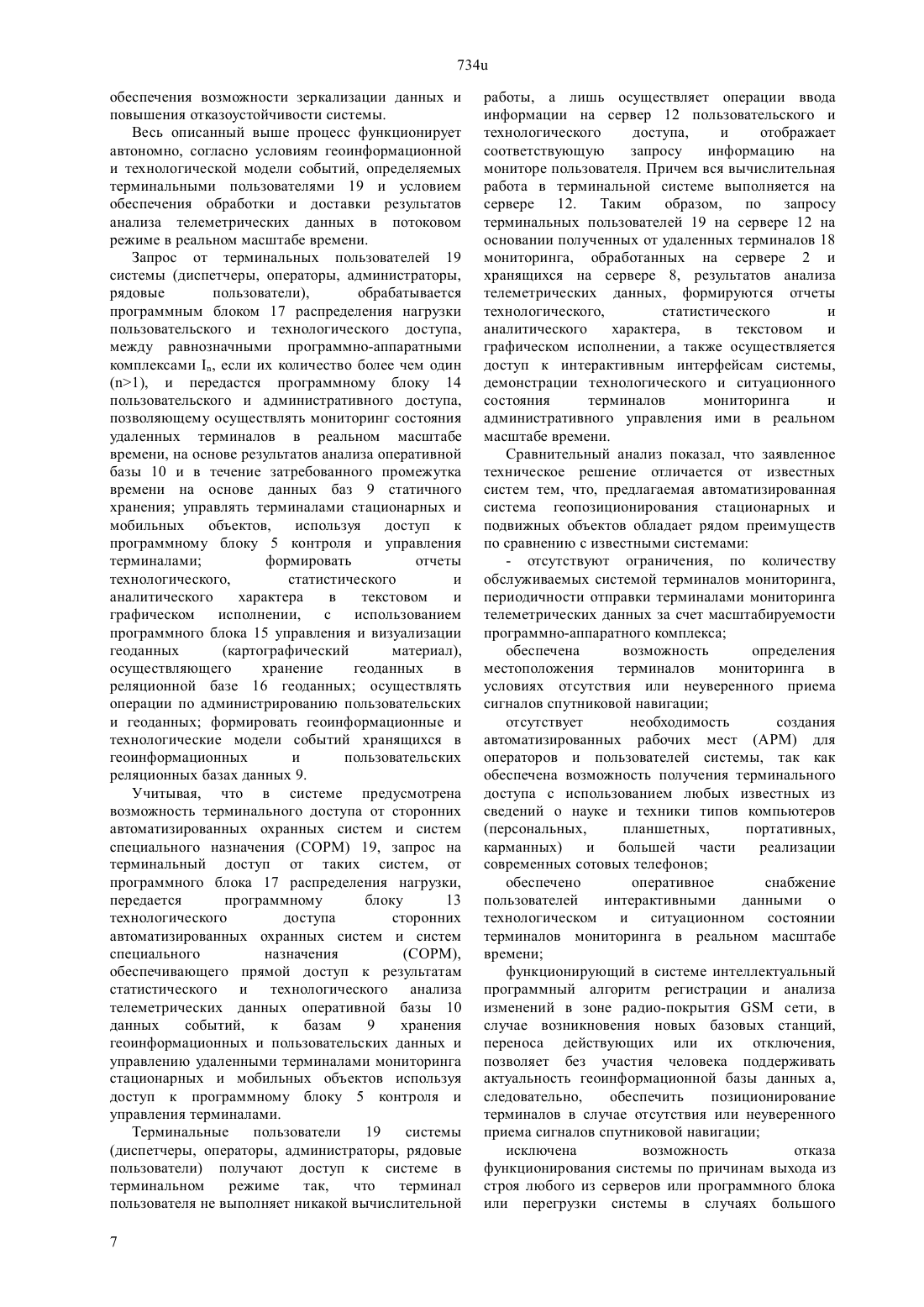 734u

обеспечения возможности зеркализации данных и повышения отказоустойчивости системы.

Весь описанный выше процесс функционирует автономно, согласно условиям геоинформационной и технологической модели событий, определяемых терминальными пользователями 19 и условием обеспечения обработки и доставки результатов анализа телеметрических данных в потоковом режиме в реальном масштабе времени.

Запрос от терминальных пользователей 19 системы (диспетчеры, операторы, администраторы, рядовые пользователи), обрабатывается программным блоком 17 распределения нагрузки пользовательского и технологического доступа, между равнозначными программно-аппаратными комплексами $I_n$, если их количество более чем один (n>1), и передастся программному блоку 14 пользовательского и административного доступа, позволяющему осуществлять мониторинг состояния удаленных терминалов в реальном масштабе времени, на основе результатов анализа оперативной базы 10 и в течение затребованного промежутка времени на основе данных баз 9 статичного хранения; управлять терминалами стационарных и мобильных объектов, используя доступ к программному блоку 5 контроля и управления терминалами; формировать отчеты технологического, статистического и аналитического характера в текстовом и графическом исполнении, с использованием программного блока 15 управления и визуализации геоданных (картографический материал), осуществляющего хранение геоданных в реляционной базе 16 геоданных; осуществлять операции по администрированию пользовательских и геоданных; формировать геоинформационные и технологические модели событий хранящихся в геоинформационных и пользовательских реляционных базах данных 9.

Учитывая, что в системе предусмотрена возможность терминального доступа от сторонних автоматизированных охранных систем и систем специального назначения (СОРМ) 19, запрос на терминальный доступ от таких систем, от программного блока 17 распределения нагрузки, передается программному блоку 13 технологического доступа сторонних автоматизированных охранных систем и систем специального назначения (СОРМ), обеспечивающего прямой доступ к результатам статистического и технологического анализа телеметрических данных оперативной базы 10 данных событий, к базам 9 хранения геоинформационных и пользовательских данных и управлению удаленными терминалами мониторинга стационарных и мобильных объектов используя доступ к программному блоку 5 контроля и управления терминалами.

Терминальные пользователи 19 системы (диспетчеры, операторы, администраторы, рядовые пользователи) получают доступ к системе в терминальном режиме так, что терминал пользователя не выполняет никакой вычислительной работы, а лишь осуществляет операции ввода информации на сервер 12 пользовательского и технологического доступа, и отображает соответствующую запросу информацию на мониторе пользователя. Причем вся вычислительная работа в терминальной системе выполняется на сервере 12. Таким образом, по запросу терминальных пользователей 19 на сервере 12 на основании полученных от удаленных терминалов 18 мониторинга, обработанных на сервере 2 и хранящихся на сервере 8, результатов анализа телеметрических данных, формируются отчеты технологического, статистического и аналитического характера, в текстовом и графическом исполнении, а также осуществляется доступ к интерактивным интерфейсам системы, демонстрации технологического и ситуационного состояния терминалов мониторинга и административного управления ими в реальном масштабе времени.

Сравнительный анализ показал, что заявленное техническое решение отличается от известных систем тем, что, предлагаемая автоматизированная система геопозиционирования стационарных и подвижных объектов обладает рядом преимуществ по сравнению с известными системами:

- отсутствуют ограничения, по количеству обслуживаемых системой терминалов мониторинга, периодичности отправки терминалами мониторинга телеметрических данных за счет масштабируемости программно-аппаратного комплекса;

обеспечена возможность определения местоположения терминалов мониторинга в условиях отсутствия или неуверенного приема сигналов спутниковой навигации;

отсутствует необходимость создания автоматизированных рабочих мест (АРМ) для операторов и пользователей системы, так как обеспечена возможность получения терминального доступа с использованием любых известных из сведений о науке и техники типов компьютеров (персональных, планшетных, портативных, карманных) и большей части реализации современных сотовых телефонов;

обеспечено оперативное снабжение пользователей интерактивными данными о технологическом и ситуационном состоянии терминалов мониторинга в реальном масштабе времени;

функционирующий в системе интеллектуальный программный алгоритм регистрации и анализа изменений в зоне радио-покрытия GSM сети, в случае возникновения новых базовых станций, переноса действующих или их отключения, позволяет без участия человека поддерживать актуальность геоинформационной базы данных а, следовательно, обеспечить позиционирование терминалов в случае отсутствия или неуверенного приема сигналов спутниковой навигации;

исключена возможность отказа функционирования системы по причинам выхода из строя любого из серверов или программного блока или перегрузки системы в случаях большого

7